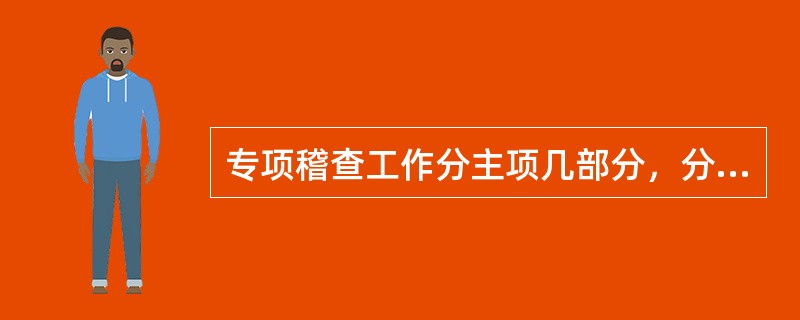 专项稽查工作分主项几部分，分...